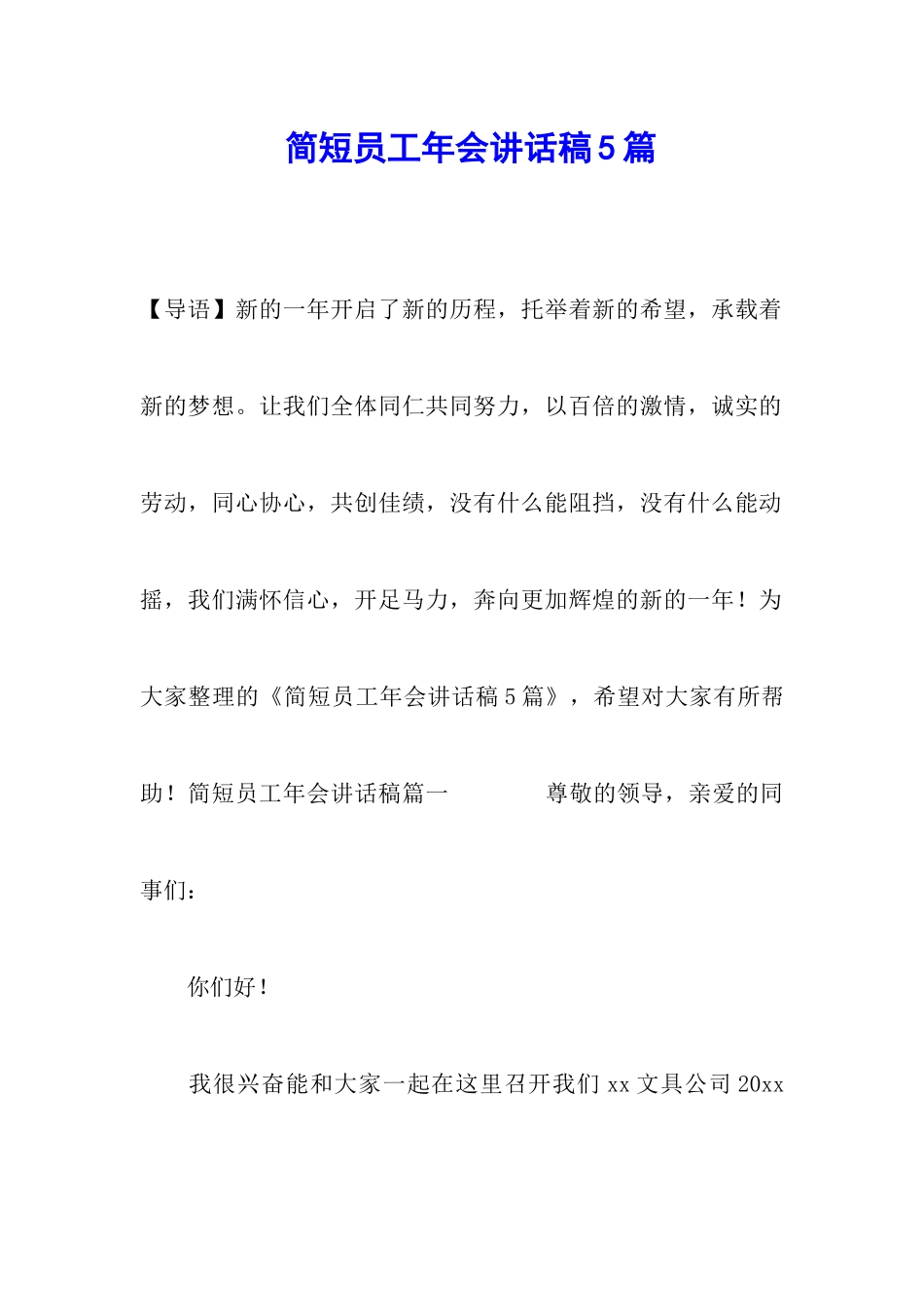 简短员工年会讲话稿5篇

【导语】新的一年开启了新的历程，托举着新的希望，承载着新的梦想。让我们全体同仁共同努力，以百倍的激情，诚实的劳动，同心协心，共创佳绩，没有什么能阻挡，没有什么能动摇，我们满怀信心，开足马力，奔向更加辉煌的新的一年！为大家整理的《简短员工年会讲话稿5篇》，希望对大家有所帮助！简短员工年会讲话稿篇一　　尊敬的领导，亲爱的同事们：

你们好！

我很兴奋能和大家一起在这里召开我们xx文具公司20xx